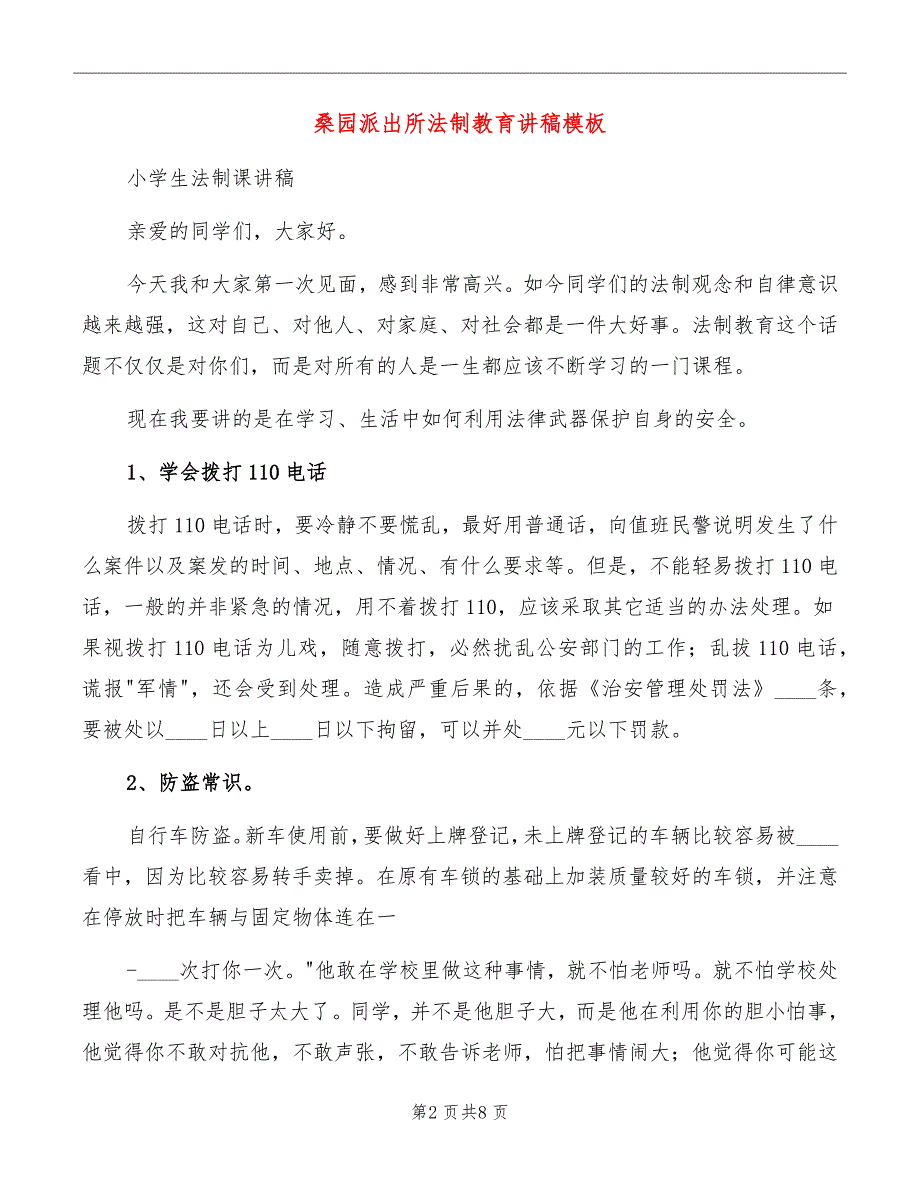 桑园派出所法制教育讲稿模板

小学生法制课讲稿

亲爱的同学们，大家好。

今天我和大家第一次见面，感到非常高兴。如今同学们的法制观念和自律意识越来越强，这对自己、对他人、对家庭、对社会都是一件大好事。法制教育这个话题不仅仅是对你们，而是对所有的人是一生都应该不断学习的一门课程。

现在我要讲的是在学习、生活中如何利用法律武器保护自身的安全。

1、学会拨打110电话

拨打110电话时，要冷静不要慌乱，最好用普通话，向值班民警说明发生了什么案件以及案发的时间、地点、情况、有什么要求等。但是，不能轻易拨打110电话，一般的并非紧急的情况，用不着拨打110，应该采取其它适当的办法处理。如果视拨打110电话为儿戏，随意拨打，必然扰乱公安部门的工作；乱拨110电话，谎报"军情"，还会受到处理。造成严重后果的，依据《治安管理处罚法》____条，要被处以____日以上____日以下拘留，可以并处____元以下罚款。

2、防盗常识。

自行车防盗。新车使用前，要做好上牌登记，未上牌登记的车辆比较容易被____看中，因为比较容易转手卖掉。在原有车锁的基础上加装质量较好的车锁，并注意在停放时把车辆与固定物体连在一

-____次打你一次。"他敢在学校里做这种事情，就不怕老师吗。就不怕学校处理他吗。是不是胆子太大了。同学，并不是他胆子大，而是他在利用你的胆小怕事，他觉得你不敢对抗他，不敢声张，不敢告诉老师，怕把事情闹大；他觉得你可能这

第2页共8页